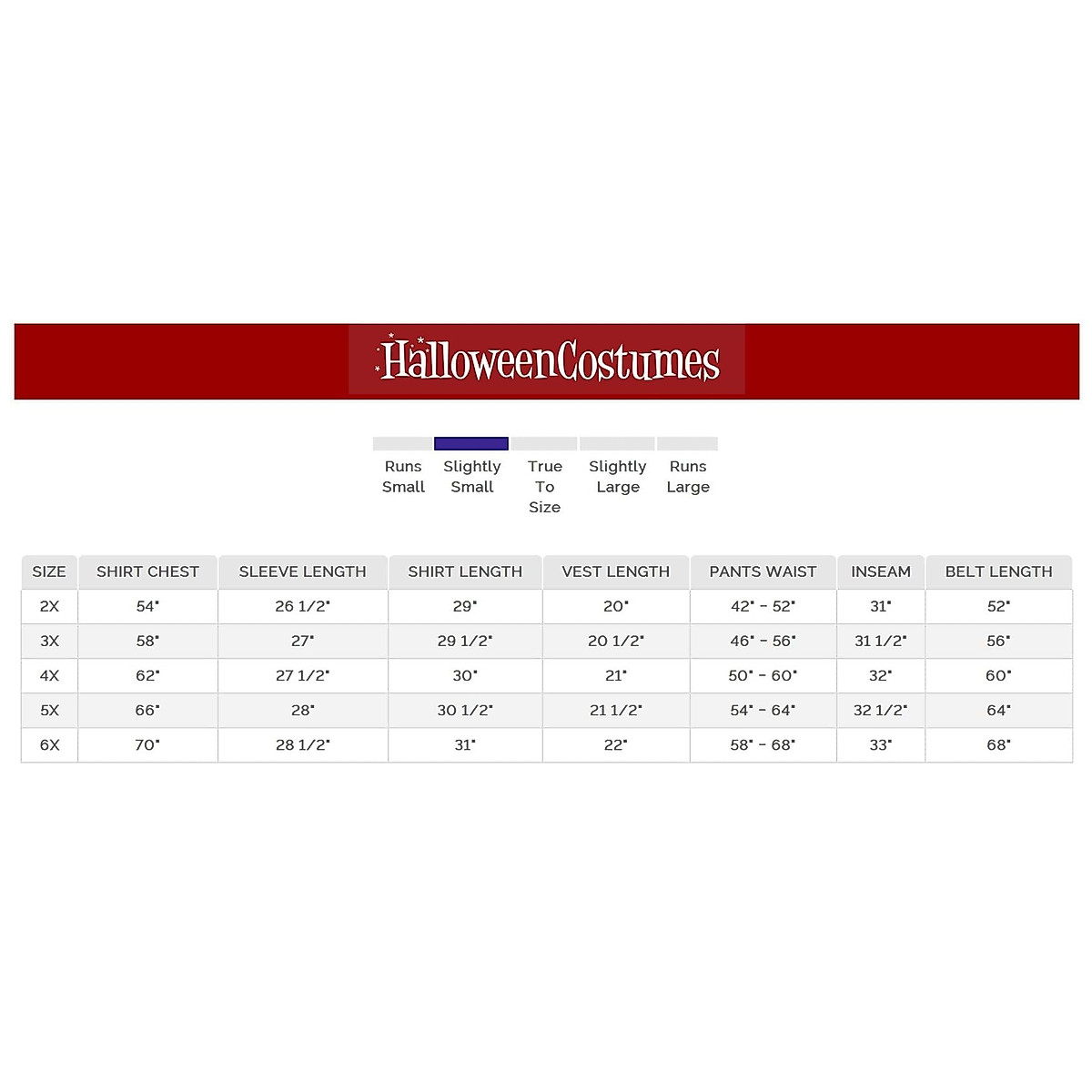 HalloweenCostumes

Runs Small

Slightly Small

True To Size

Slightly Large

Runs Large

| SIZE | SHIRT CHEST | SLEEVE LENGTH | SHIRT LENGTH | VEST LENGTH | PANTS WAIST | INSEAM | BELT LENGTH |
|---|---|---|---|---|---|---|---|
| 2X | 54" | 26 1/2" | 29" | 20" | 42" - 52" | 31" | 52" |
| 3X | 58" | 27" | 29 1/2" | 20 1/2" | 46" - 56" | 31 1/2" | 56" |
| 4X | 62" | 27 1/2" | 30" | 21" | 50" - 60" | 32" | 60" |
| 5X | 66" | 28" | 30 1/2" | 21 1/2" | 54" - 64" | 32 1/2" | 64" |
| 6X | 70" | 28 1/2" | 31" | 22" | 58" - 68" | 33" | 68" |